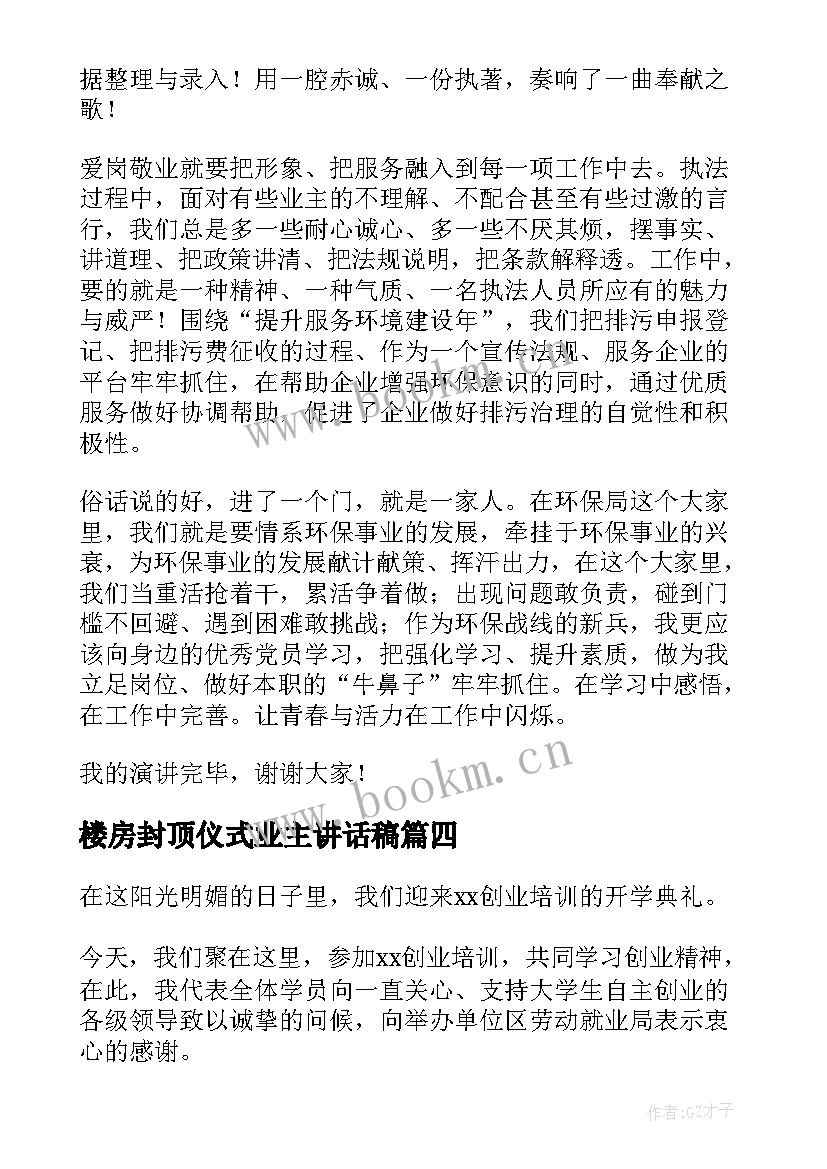 据整理与录入！用一腔赤诚、一份执著，奏响了一曲奉献之歌！

爱岗敬业就要把形象、把服务融入到每一项工作中去。执法过程中，面对有些业主的不理解、不配合甚至有些过激的言行，我们总是多一些耐心诚心、多一些不厌其烦，摆事实、讲道理、把政策讲清、把法规说明，把条款解释透。工作中，要的就是一种精神、一种气质、一名执法人员所应有的魅力与威严！围绕“提升服务环境建设年”，我们把排污申报登记、把排污费征收的过程、作为一个宣传法规、服务企业的平台牢牢抓住，在帮助企业增强环保意识的同时，通过优质服务做好协调帮助，促进了企业做好排污治理的自觉性和积极性。

俗话说的好，进了一个门，就是一家人。在环保局这个大家里，我们就是要情系环保事业的发展，牵挂于环保事业的兴衰，为环保事业的发展献计献策、挥汗出力，在这个大家里，我们当重活抢着干，累活争着做；出现问题敢负责，碰到门槛不回避、遇到困难敢挑战；作为环保战线的新兵，我更应该向身边的优秀党员学习，把强化学习、提升素质，做为我立足岗位、做好本职的“牛鼻子”牢牢抓住。在学习中感悟，在工作中完善。让青春与活力在工作中闪烁。

我的演讲完毕，谢谢大家！

www.bookm.cn

楼房封顶仪式业主讲话稿篇四

在这阳光明媚的日子里，我们迎来xx创业培训的开学典礼。

今天，我们聚在这里，参加xx创业培训，共同学习创业精神，在此，我代表全体学员向一直关心、支持大学生自主创业的各级领导致以诚挚的问候，向举办单位区劳动就业局表示衷心的感谢。

作者:GZ才子